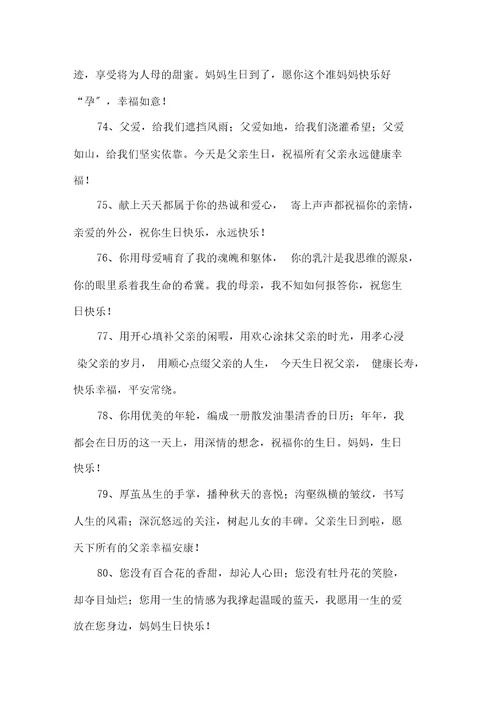 途，享受将为人母的甜蜜。妈妈生日到了，愿你这个准妈妈快乐好“孕”，幸福如意！

74、父爱，给我们遮挡风雨；父爱如地，给我们浇灌希望；父爱如山，给我们坚实依靠。今天是父亲生日，祝福所有父亲永远健康幸福！

75、献上天天都属于你的热诚和爱心， 寄上声声都祝福你的亲情，亲爱的外公，祝你生日快乐，永远快乐！

76、你用母爱哺育了我的魂魄和躯体， 你的乳汁是我思维的源泉，你的眼里系着我生命的希冀。我的母亲，我不知如何报答你，祝您生日快乐！

77、用开心填补父亲的闲暇，用欢心涂抹父亲的时光，用孝心浸染父亲的岁月， 用顺心点缀父亲的人生， 今天生日祝父亲， 健康长寿，快乐幸福，平安常绕。

78、你用优美的年轮，编成一册散发油墨清香的日历；年年，我都会在日历的这一天上，用深情的想念，祝福你的生日。妈妈，生日快乐！

79、厚茧丛生的手掌，播种秋天的喜悦；沟壑纵横的皱纹，书写人生的风霜；深沉悠远的关注，树起儿女的丰碑。父亲生日到啦，愿天下所有的父亲幸福安康！

80、您没有百合花的香甜，却沁人心田；您没有牡丹花的笑脸，却夺目灿烂；您用一生的情感为我撑起温暖的蓝天，我愿用一生的爱放在您身边，妈妈生日快乐！